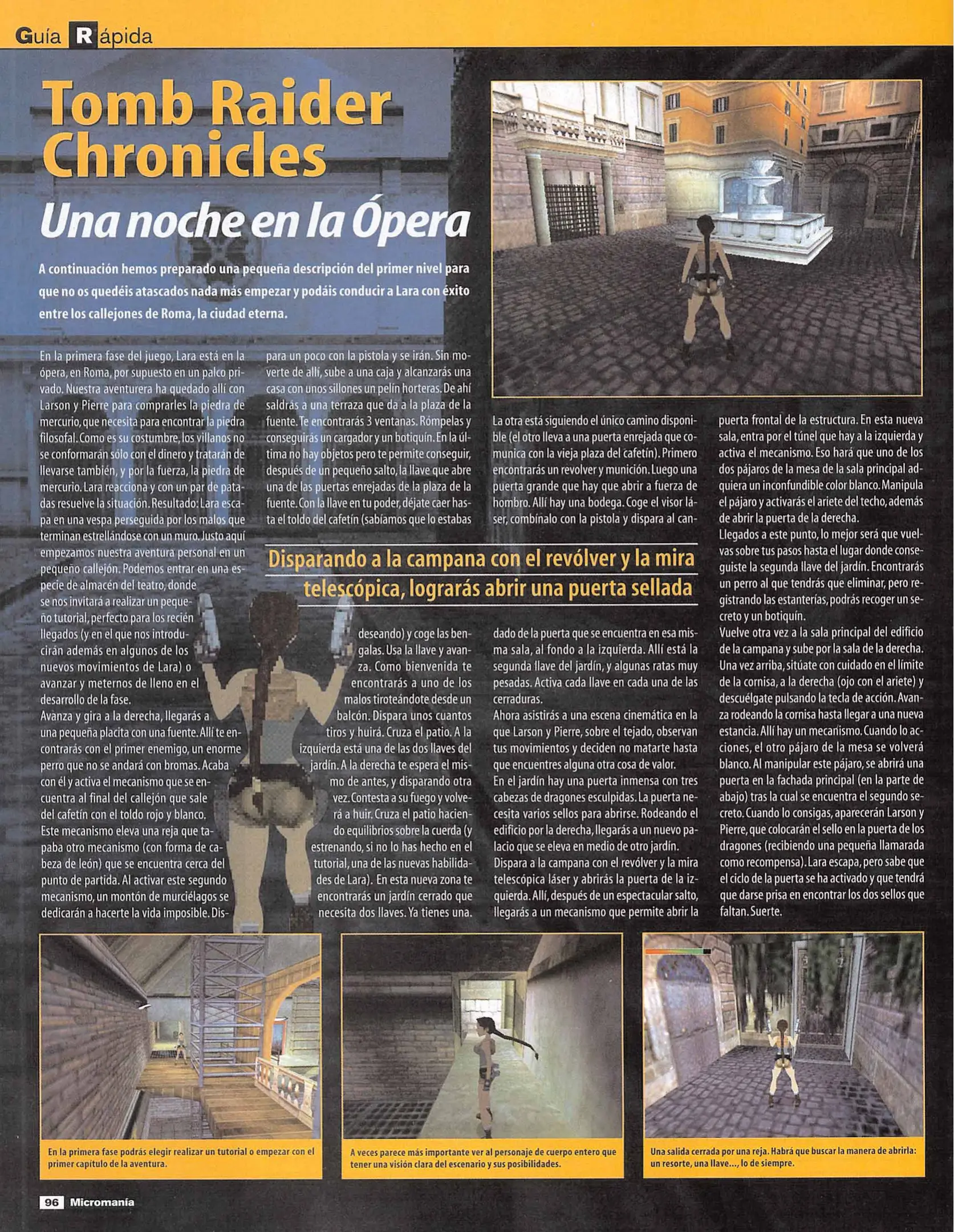 Guía Rápida

Tomb Raider Chronicles

Una noche en la Ópera

A continuación hemos preparado una pequeña descripción del primer nivel para que no os quedéis atascados nada más empezar y podáis conducir a Lara con éxito entre los callejones de Roma, la ciudad eterna.

En la primera fase del juego, Lara está en la ópera, en Roma, por supuesto en un palco privado. Nuestra aventurera ha quedado allí con Larson y Pierre para comprarles la piedra de mercurio, que necesita para encontrar la piedra filosofal. Como es su costumbre, los villanos no se conformarán sólo con el dinero y tratarán de llevarse también, y por la fuerza, la piedra de mercurio. Lara reacciona y con un par de patadas resuelve la situación. Resultado: Lara escapa en una vespa perseguida por los malos que terminan estrellándose con un muro. Justo aquí empezamos nuestra aventura personal en un pequeño callejón. Podemos entrar en una especie de almacén del teatro, donde se nos invitará a realizar un pequeño tutorial, perfecto para los recién llegados (y en el que nos introducirán además en algunos de los nuevos movimientos de Lara) o avanzar y meternos de lleno en el desarrollo de la fase.
Avanza y gira a la derecha, llegarás a una pequeña placita con una fuente. Allí te encontrarás con el primer enemigo, un enorme perro que no se andará con bromas. Acaba con él y activa el mecanismo que se encuentra al final del callejón que sale del cafetín con el toldo rojo y blanco.
Este mecanismo eleva una reja que tapaba otro mecanismo (con forma de cabeza de león) que se encuentra cerca del punto de partida. Al activar este segundo mecanismo, un montón de murciélagos se dedicarán a hacerte la vida imposible. Dispara un poco con la pistola y se irán. Sin moverte de allí, sube a una caja y alcanzarás una casa con unos sillones un pelín horteras. De ahí saldrás a una terraza que da a la plaza de la fuente. Te encontrarás 3 ventanas. Rómpelas y conseguirás un cargador y un botiquín. En la última no hay objetos pero te permite conseguir, después de un pequeño salto, la llave que abre una de las puertas enrejadas de la plaza de la fuente. Con la llave en tu poder, déjate caer hasta el toldo del cafetín (sabíamos que lo estabas deseando) y coge las bengalas. Usa la llave y avanza. Como bienvenida te encontrarás a uno de los malos tiroteándote desde un balcón. Dispara unos cuantos tiros y huirá. Cruza el patio. A la izquierda está una de las dos llaves del jardín. A la derecha te espera el mismo de antes, y disparando otra vez. Contesta a su fuego y volverá a huir. Cruza el patio haciendo equilibrios sobre la cuerda (y estrenando, si no lo has hecho en el tutorial, una de las nuevas habilidades de Lara). En esta nueva zona te encontrarás un jardín cerrado que necesita dos llaves. Ya tienes una.

La otra está siguiendo el único camino disponible (el otro lleva a una puerta enrejada que comunica con la vieja plaza del cafetín). Primero encontrarás un revolver y munición. Luego una puerta grande que hay que abrir a fuerza de hombro. Allí hay una bodega. Coge el visor láser, combínalo con la pistola y dispara al candado de la puerta que se encuentra en esa misma sala, al fondo a la izquierda. Allí está la segunda llave del jardín, y algunas ratas muy pesadas. Activa cada llave en cada una de las cerraduras.
Ahora asistirás a una escena cinemática en la que Larson y Pierre, sobre el tejado, observan tus movimientos y deciden no matarte hasta que encuentres alguna otra cosa de valor.
En el jardín hay una puerta inmensa con tres cabezas de dragones esculpidas. La puerta necesita varios sellos para abrirse. Rodeando el edificio por la derecha, llegarás a un nuevo palacio que se eleva en medio de otro jardín.
Dispara a la campana con el revólver y la mira telescópica láser y abrirás la puerta de la izquierda. Allí, después de un espectacular salto, llegarás a un mecanismo que permite abrir la puerta frontal de la estructura. En esta nueva sala, entra por el túnel que hay a la izquierda y activa el mecanismo. Eso hará que uno de los dos pájaros de la mesa de la sala principal adquiera un inconfundible color blanco. Manipula el pájaro y activarás el ariete del techo, además de abrir la puerta de la derecha.
Llegados a este punto, lo mejor será que vuelvas sobre tus pasos hasta el lugar donde conseguiste la segunda llave del jardín. Encontrarás un perro al que tendrás que eliminar, pero registrando las estanterías, podrás recoger un secreto y un botiquín.
Vuelve otra vez a la sala principal del edificio de la campana y sube por la sala de la derecha. Una vez arriba, sitúate con cuidado en el límite de la cornisa, a la derecha (ojo con el ariete) y descuélgate pulsando la tecla de acción. Avanza rodeando la cornisa hasta llegar a una nueva estancia. Allí hay un mecanismo. Cuando lo acciones, el otro pájaro de la mesa se volverá blanco. Al manipular este pájaro, se abrirá una puerta en la fachada principal (en la parte de abajo) tras la cual se encuentra el segundo secreto. Cuando lo consigas, aparecerán Larson y Pierre, que colocarán el sello en la puerta de los dragones (recibiendo una pequeña llamarada como recompensa). Lara escapa, pero sabe que el ciclo de la puerta se ha activado y que tendrá que darse prisa en encontrar los dos sellos que faltan. Suerte.

Disparando a la campana con el revólver y la mira telescópica, lograrás abrir una puerta sellada

En la primera fase podrás elegir realizar un tutorial o empezar con el primer capítulo de la aventura.

A veces parece más importante ver al personaje de cuerpo entero que tener una visión clara del escenario y sus posibilidades.

Una salida cerrada por una reja. Habrá que buscar la manera de abrirla: un resorte, una llave..., lo de siempre.

96 Micromanía